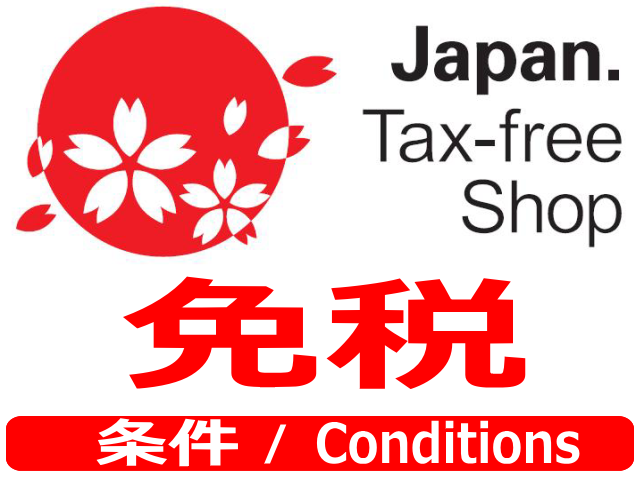 Japan.
Tax-free
Shop

免税

条件 / Conditions